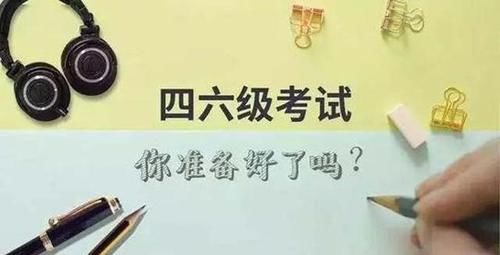 四六级考试

你准备好了吗？